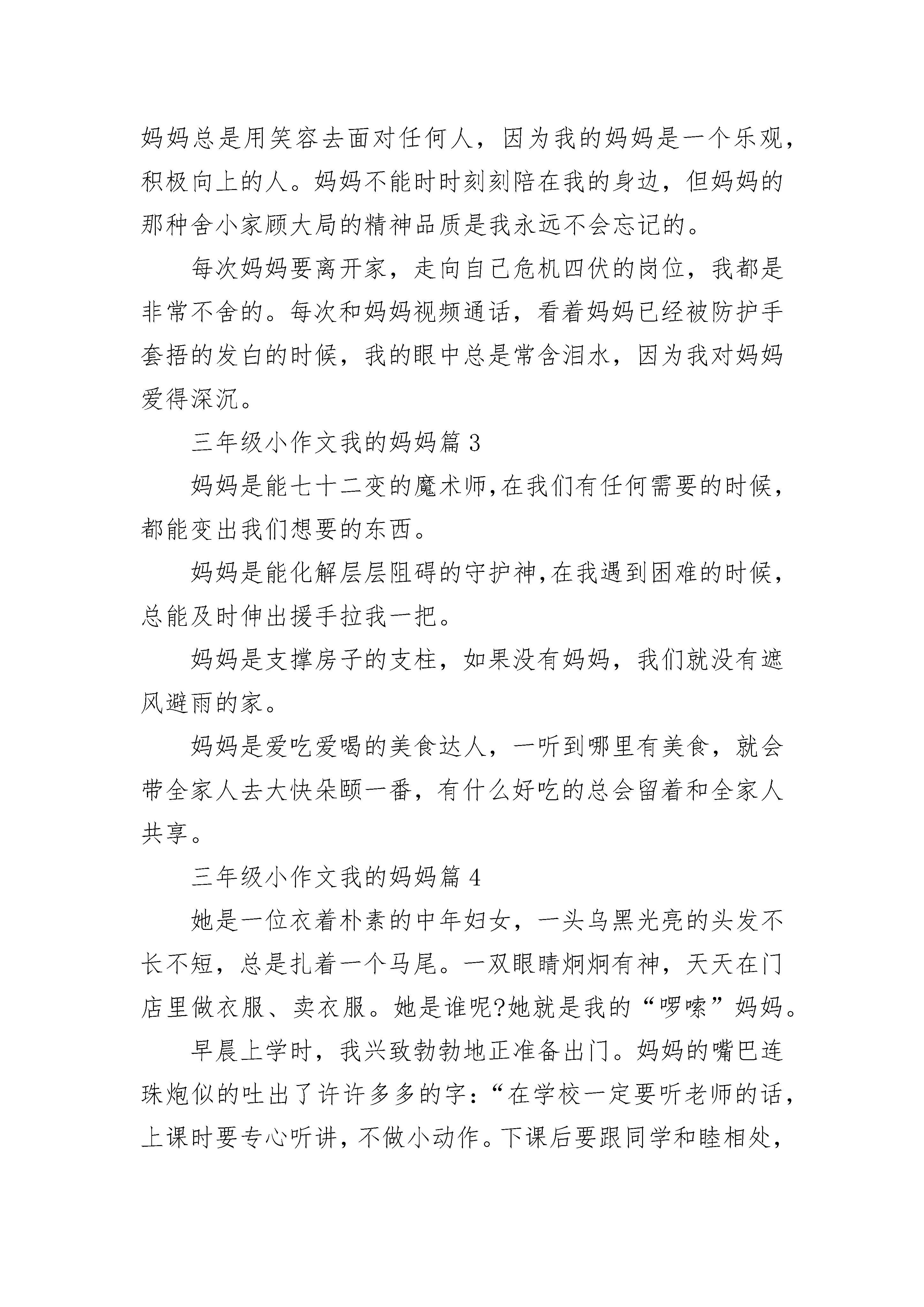 妈妈总是用笑容去面对任何人，因为我的妈妈是一个乐观，积极向上的人。妈妈不能时时刻刻陪在我的身边，但妈妈的那种舍小家顾大局的精神品质是我永远不会忘记的。

每次妈妈要离开家，走向自己危机四伏的岗位，我都是非常不舍的。每次和妈妈视频通话，看着妈妈已经被防护手套捂的发白的时候，我的眼中总是常含泪水，因为我对妈妈爱得深沉。

三年级小作文我的妈妈篇 3

妈妈是能七十二变的魔术师,在我们有任何需要的时候，都能变出我们想要的东西。

妈妈是能化解层层阻碍的守护神,在我遇到困难的时候，总能及时伸出援手拉我一把。

妈妈是支撑房子的支柱，如果没有妈妈，我们就没有遮风避雨的家。

妈妈是爱吃爱喝的美食达人，一听到哪里有美食，就会带全家人去大快朵颐一番，有什么好吃的总会留着和全家人共享。

三年级小作文我的妈妈篇 4

她是一位衣着朴素的中年妇女，一头乌黑光亮的头发不长不短，总是扎着一个马尾。一双眼睛炯炯有神，天天在门店里做衣服、卖衣服。她是谁呢?她就是我的“啰嗦”妈妈。

早晨上学时，我兴致勃勃地正准备出门。妈妈的嘴巴连珠炮似的吐出了许许多多的字：“在学校一定要听老师的话，上课时要专心听讲，不做小动作。下课后要跟同学和睦相处，